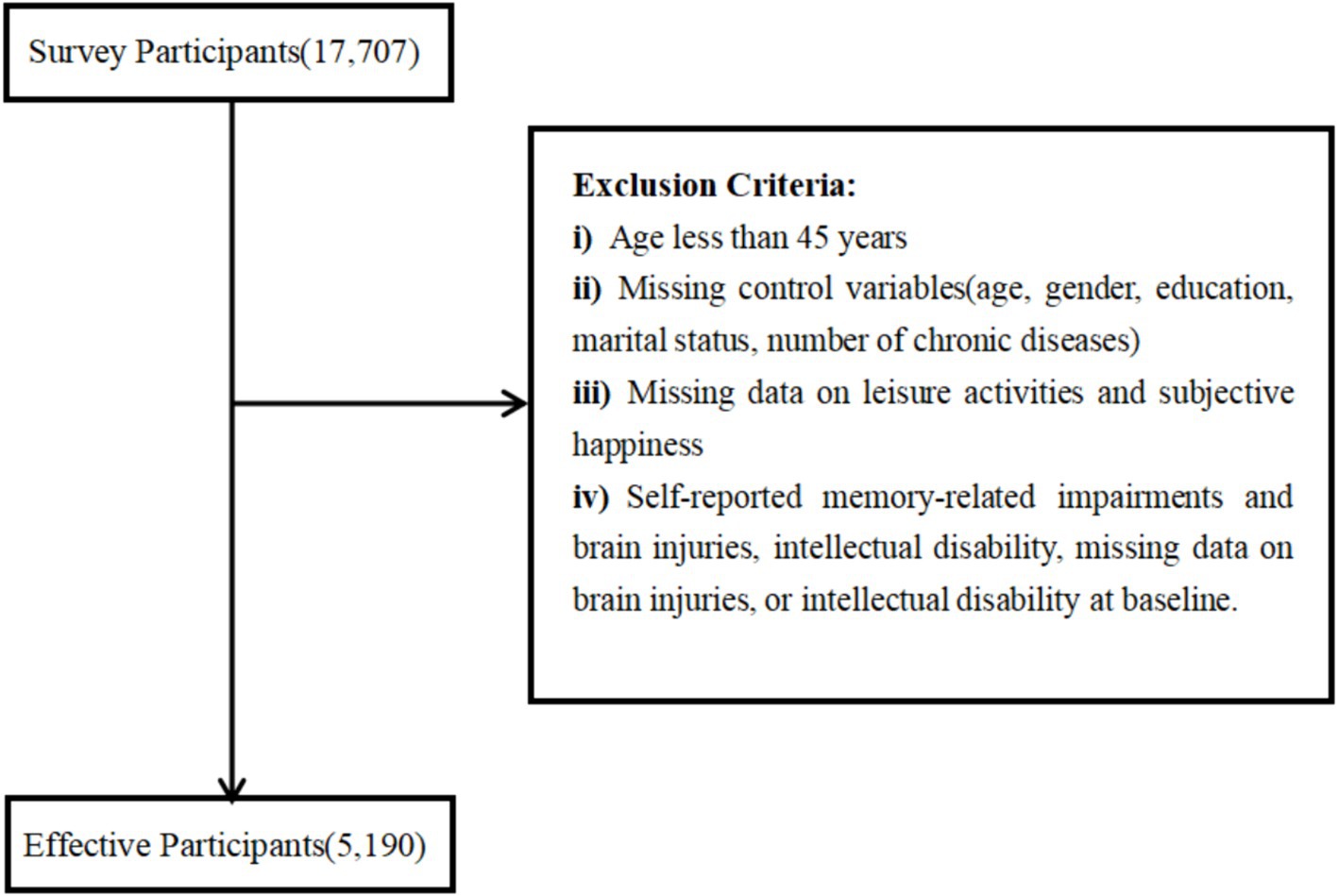 Survey Participants(17,707)

Exclusion Criteria:
i) Age less than 45 years
ii) Missing control variables(age, gender, education, marital status, number of chronic diseases)
iii) Missing data on leisure activities and subjective happiness
iv) Self-reported memory-related impairments and brain injuries, intellectual disability, missing data on brain injuries, or intellectual disability at baseline.

Effective Participants(5,190)